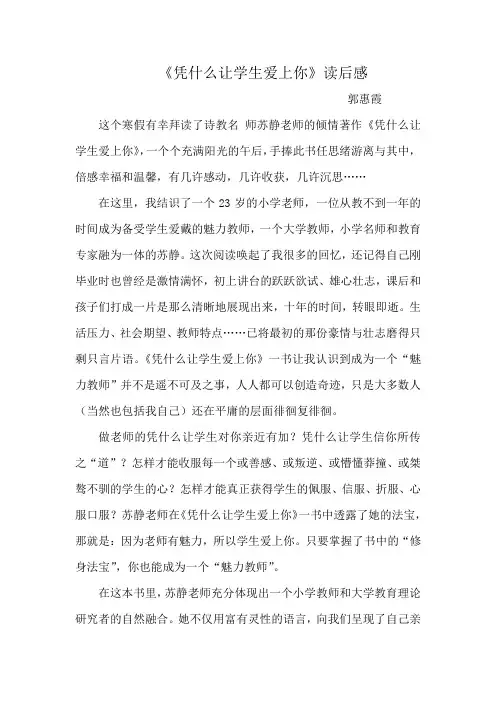 《凭什么让学生爱上你》读后感

郭惠霞

这个寒假有幸拜读了诗教名 师苏静老师的倾情著作《凭什么让学生爱上你》，一个个充满阳光的午后，手捧此书任思绪游离与其中，倍感幸福和温馨，有几许感动，几许收获，几许沉思……

在这里，我结识了一个 23 岁的小学老师，一位从教不到一年的时间成为备受学生爱戴的魅力教师，一个大学教师，小学名师和教育专家融为一体的苏静。这次阅读唤起了我很多的回忆，还记得自己刚毕业时也曾经是激情满怀，初上讲台的跃跃欲试、雄心壮志，课后和孩子们打成一片是那么清晰地展现出来，十年的时间，转眼即逝。生活压力、社会期望、教师特点……已将最初的那份豪情与壮志磨得只剩只言片语。《凭什么让学生爱上你》一书让我认识到成为一个“魅力教师”并不是遥不可及之事，人人都可以创造奇迹，只是大多数人（当然也包括我自己）还在平庸的层面徘徊复徘徊。

做老师的凭什么让学生对你亲近有加？凭什么让学生信你所传之“道”？怎样才能收服每一个或善感、或叛逆、或懵懂莽撞、或桀骜不驯的学生的心？怎样才能真正获得学生的佩服、信服、折服、心服口服？苏静老师在《凭什么让学生爱上你》一书中透露了她的法宝，那就是：因为老师有魅力，所以学生爱上你。只要掌握了书中的“修身法宝”，你也能成为一个“魅力教师”。

在这本书里，苏静老师充分体现出一个小学教师和大学教育理论研究者的自然融合。她不仅用富有灵性的语言，向我们呈现了自己亲